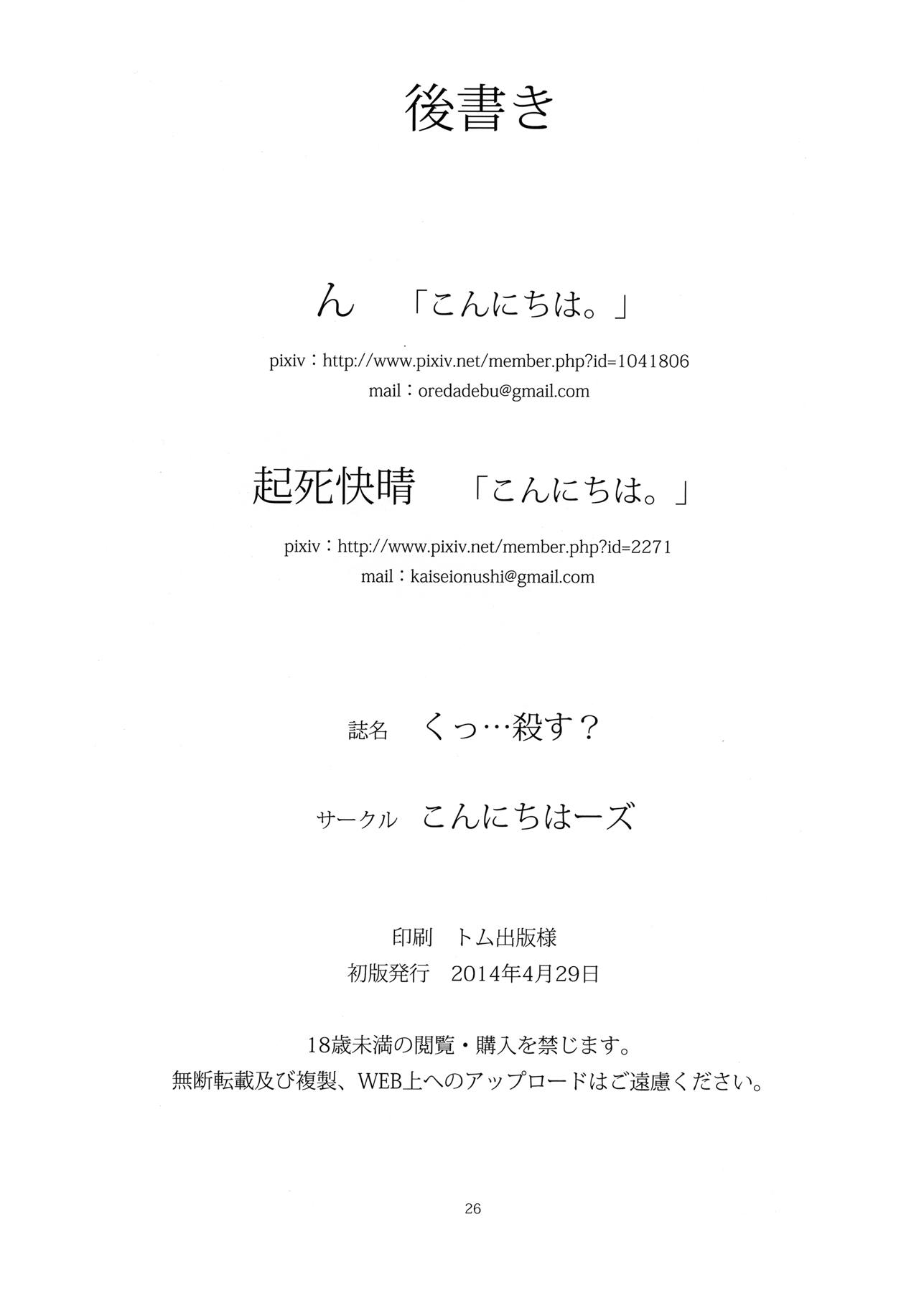 後書き

ん　「こんにちは。」

pixiv：http://www.pixiv.net/member.php?id=1041806
mail：oredadebu@gmail.com

起死快晴　「こんにちは。」

pixiv：http://www.pixiv.net/member.php?id=2271
mail：kaiseionushi@gmail.com

誌名　くっ…殺す？

サークル　こんにちはーズ

印刷　トム出版様
初版発行　2014年4月29日

18歳未満の閲覧・購入を禁じます。
無断転載及び複製、WEB上へのアップロードはご遠慮ください。

26